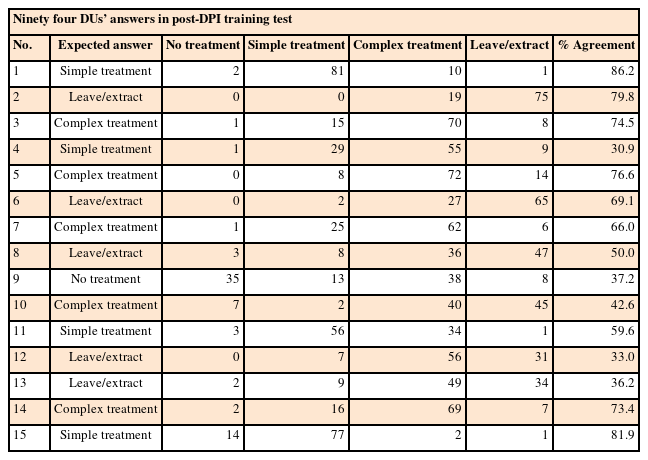 Ninety four DUs' answers in post-DPI training test

| No. | Expected answer | No treatment | Simple treatment | Complex treatment | Leave/extract | % Agreement |
|---|---|---|---|---|---|---|
| 1 | Simple treatment | 2 | 81 | 10 | 1 | 86.2 |
| 2 | Leave/extract | 0 | 0 | 19 | 75 | 79.8 |
| 3 | Complex treatment | 1 | 15 | 70 | 8 | 74.5 |
| 4 | Simple treatment | 1 | 29 | 55 | 9 | 30.9 |
| 5 | Complex treatment | 0 | 8 | 72 | 14 | 76.6 |
| 6 | Leave/extract | 0 | 2 | 27 | 65 | 69.1 |
| 7 | Complex treatment | 1 | 25 | 62 | 6 | 66.0 |
| 8 | Leave/extract | 3 | 8 | 36 | 47 | 50.0 |
| 9 | No treatment | 35 | 13 | 38 | 8 | 37.2 |
| 10 | Complex treatment | 7 | 2 | 40 | 45 | 42.6 |
| 11 | Simple treatment | 3 | 56 | 34 | 1 | 59.6 |
| 12 | Leave/extract | 0 | 7 | 56 | 31 | 33.0 |
| 13 | Leave/extract | 2 | 9 | 49 | 34 | 36.2 |
| 14 | Complex treatment | 2 | 16 | 69 | 7 | 73.4 |
| 15 | Simple treatment | 14 | 77 | 2 | 1 | 81.9 |